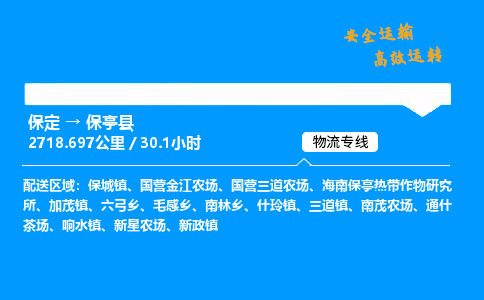 安全运输
高效运转

保定 → 保亭县
2718.697公里 / 30.1小时

物流专线

配送区域：保城镇、国营金江农场、国营三道农场、海南保亭热带作物研究所、加茂镇、六弓乡、毛感乡、南林乡、什玲镇、三道镇、南茂农场、通什茶场、响水镇、新星农场、新政镇